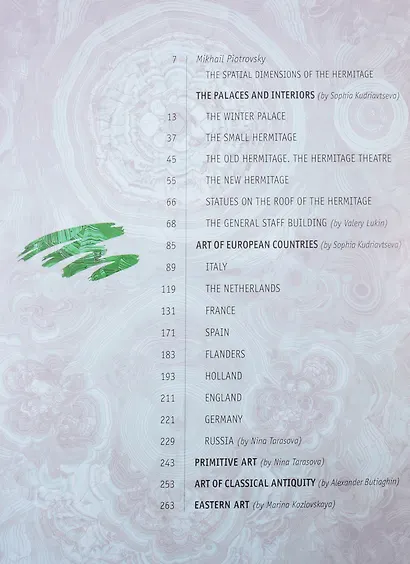 7 Mikhail Piotrovsky
THE SPATIAL DIMENSIONS OF THE HERMITAGE

THE PALACES AND INTERIORS (by Sophia Kudriavtseva)

13 THE WINTER PALACE

37 THE SMALL HERMITAGE

45 THE OLD HERMITAGE. THE HERMITAGE THEATRE

55 THE NEW HERMITAGE

66 STATUES ON THE ROOF OF THE HERMITAGE

68 THE GENERAL STAFF BUILDING (by Valery Lukin)

85 ART OF EUROPEAN COUNTRIES (by Sophia Kudriavtseva)

89 ITALY

119 THE NETHERLANDS

131 FRANCE

171 SPAIN

183 FLANDERS

193 HOLLAND

211 ENGLAND

221 GERMANY

229 RUSSIA (by Nina Tarasova)

243 PRIMITIVE ART (by Nina Tarasova)

253 ART OF CLASSICAL ANTIQUITY (by Alexander Butiaghin)

263 EASTERN ART (by Marina Kozlovskaya)